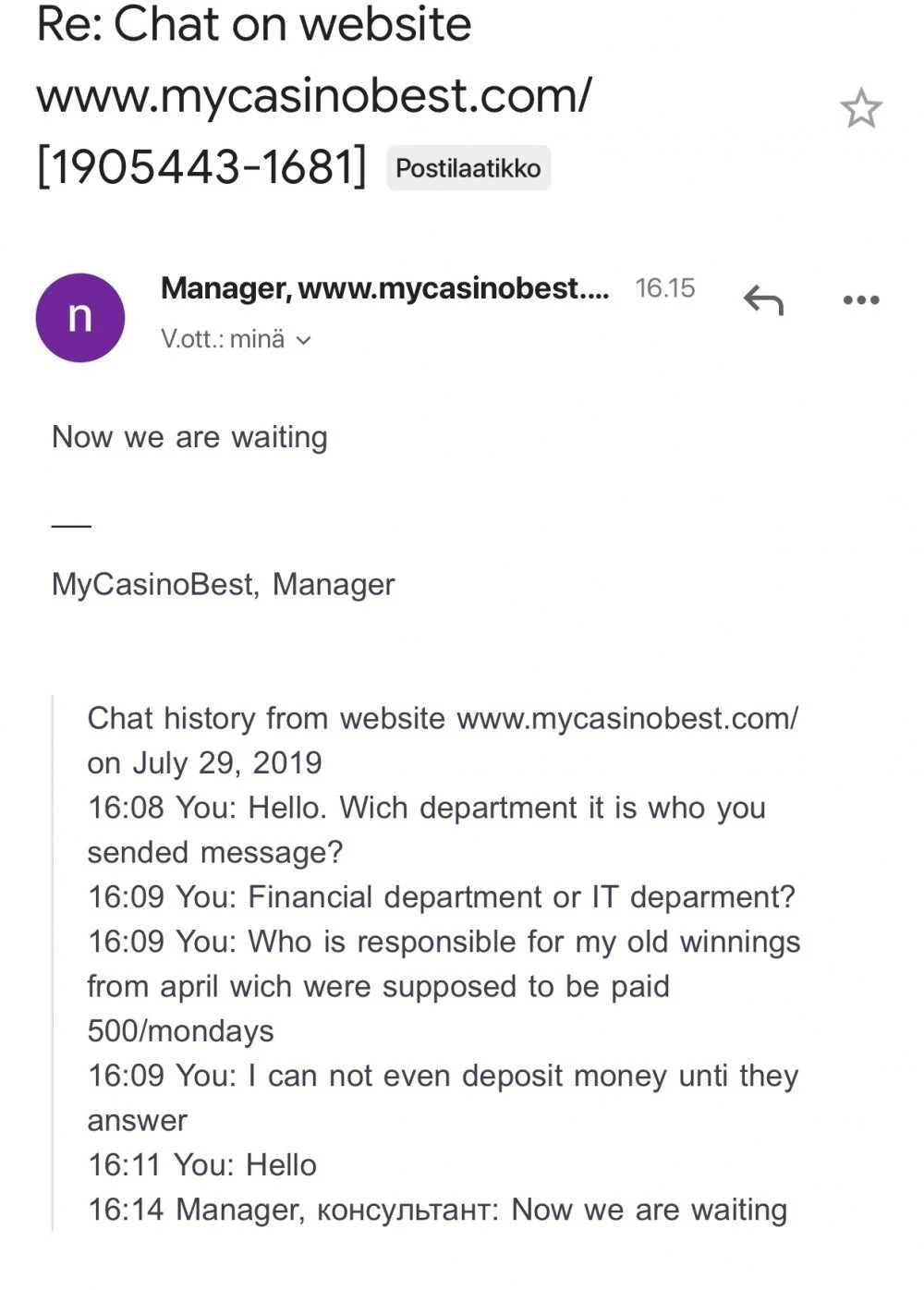 Re: Chat on website www.mycasinobest.com/ [1905443-1681] Postilaatikko

n

Manager, www.mycasinobest.... 16.15

V.ott.: minä

Now we are waiting

—

MyCasinoBest, Manager

Chat history from website www.mycasinobest.com/ on July 29, 2019
16:08 You: Hello. Wich department it is who you sended message?
16:09 You: Financial department or IT deparment?
16:09 You: Who is responsible for my old winnings from april wich were supposed to be paid 500/mondays
16:09 You: I can not even deposit money unti they answer
16:11 You: Hello
16:14 Manager, консультант: Now we are waiting